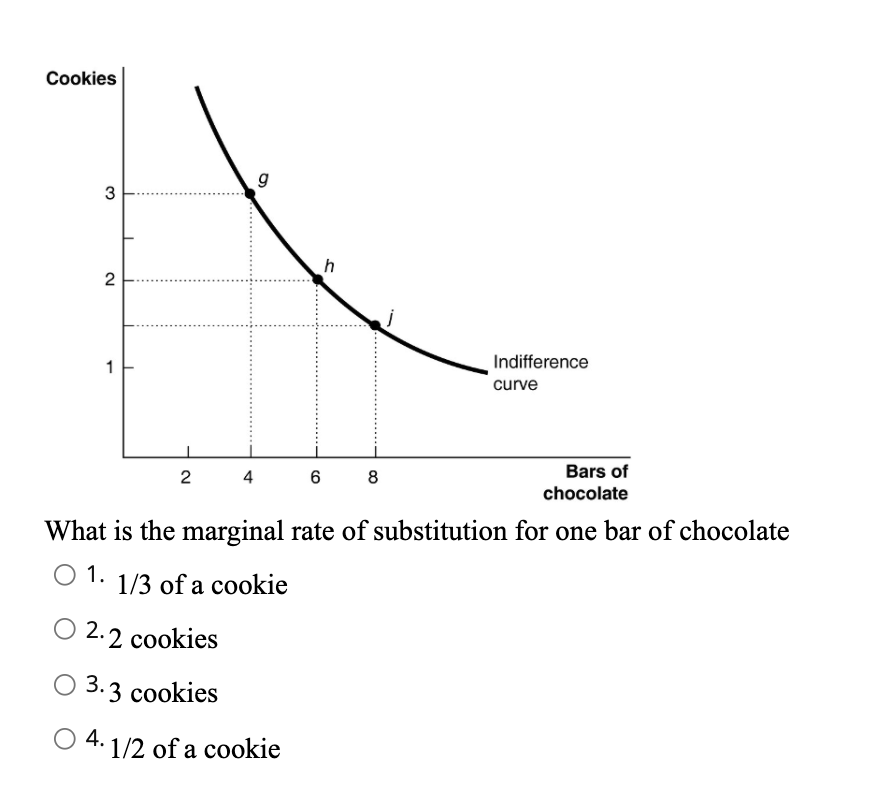 Cookies

3
2
1

g
h
j

Indifference curve

2 4 6 8

Bars of chocolate

What is the marginal rate of substitution for one bar of chocolate

1. 1/3 of a cookie

2. 2 cookies

3. 3 cookies

4. 1/2 of a cookie